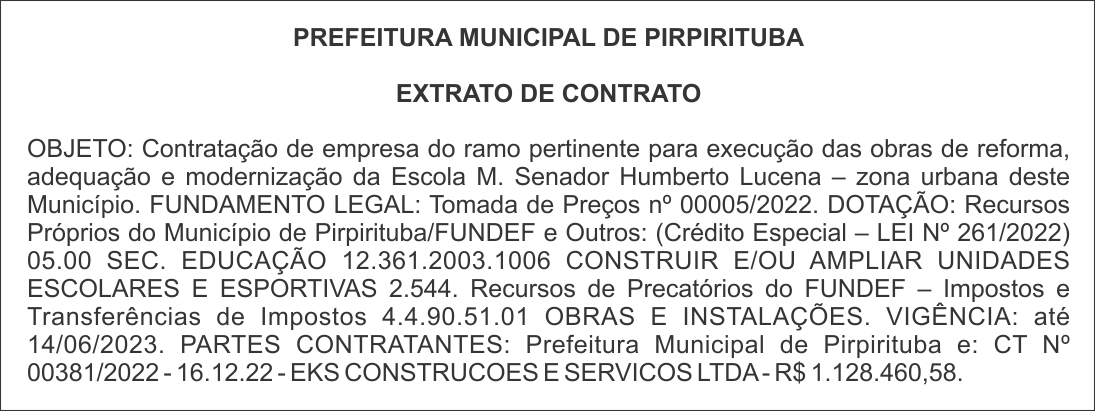 PREFEITURA MUNICIPAL DE PIRPIRITUBA

EXTRATO DE CONTRATO

OBJETO: Contratação de empresa do ramo pertinente para execução das obras de reforma, adequação e modernização da Escola M. Senador Humberto Lucena – zona urbana deste Município. FUNDAMENTO LEGAL: Tomada de Preços nº 00005/2022. DOTAÇÃO: Recursos Próprios do Município de Pirpirituba/FUNDEF e Outros: (Crédito Especial – LEI Nº 261/2022) 05.00 SEC. EDUCAÇÃO 12.361.2003.1006 CONSTRUIR E/OU AMPLIAR UNIDADES ESCOLARES E ESPORTIVAS 2.544. Recursos de Precatórios do FUNDEF – Impostos e Transferências de Impostos 4.4.90.51.01 OBRAS E INSTALAÇÕES. VIGÊNCIA: até 14/06/2023. PARTES CONTRATANTES: Prefeitura Municipal de Pirpirituba e: CT Nº 00381/2022 - 16.12.22 - EKS CONSTRUCOES E SERVICOS LTDA - R$ 1.128.460,58.